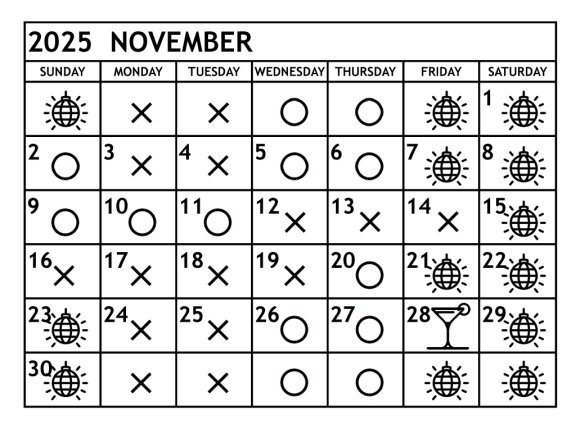 2025 NOVEMBER

| SUNDAY | MONDAY | TUESDAY | WEDNESDAY | THURSDAY | FRIDAY | SATURDAY |
|---|---|---|---|---|---|---|
| | × | × | ○ | ○ | | 1 |
| 2 ○ | 3 × | 4 × | 5 ○ | 6 ○ | 7 | 8 |
| 9 ○ | 10 ○ | 11 ○ | 12 × | 13 × | 14 × | 15 |
| 16 × | 17 × | 18 × | 19 × | 20 ○ | 21 | 22 |
| 23 | 24 × | 25 × | 26 ○ | 27 ○ | 28 | 29 |
| 30 | × | × | ○ | ○ | | |